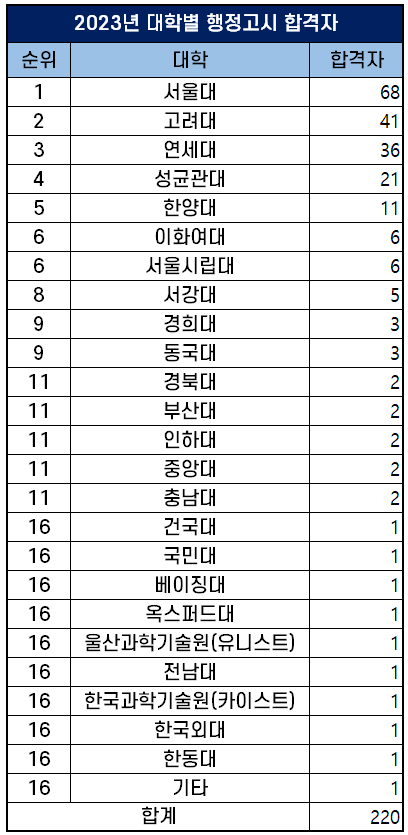 2023년 대학별 행정고시 합격자

| 순위 | 대학 | 합격자 |
|---|---|---|
| 1 | 서울대 | 68 |
| 2 | 고려대 | 41 |
| 3 | 연세대 | 36 |
| 4 | 성균관대 | 21 |
| 5 | 한양대 | 11 |
| 6 | 이화여대 | 6 |
| 6 | 서울시립대 | 6 |
| 8 | 서강대 | 5 |
| 9 | 경희대 | 3 |
| 9 | 동국대 | 3 |
| 11 | 경북대 | 2 |
| 11 | 부산대 | 2 |
| 11 | 인하대 | 2 |
| 11 | 중앙대 | 2 |
| 11 | 충남대 | 2 |
| 16 | 건국대 | 1 |
| 16 | 국민대 | 1 |
| 16 | 베이징대 | 1 |
| 16 | 옥스퍼드대 | 1 |
| 16 | 울산과학기술원(유니스트) | 1 |
| 16 | 전남대 | 1 |
| 16 | 한국과학기술원(카이스트) | 1 |
| 16 | 한국외대 | 1 |
| 16 | 한동대 | 1 |
| 16 | 기타 | 1 |
| 합계 | | 220 |